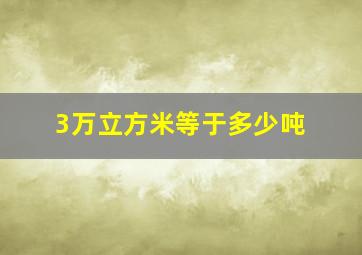 3万立方米等于多少吨